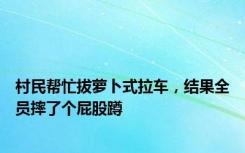 村民帮忙拔萝卜式拉车，结果全员摔了个屁股蹲